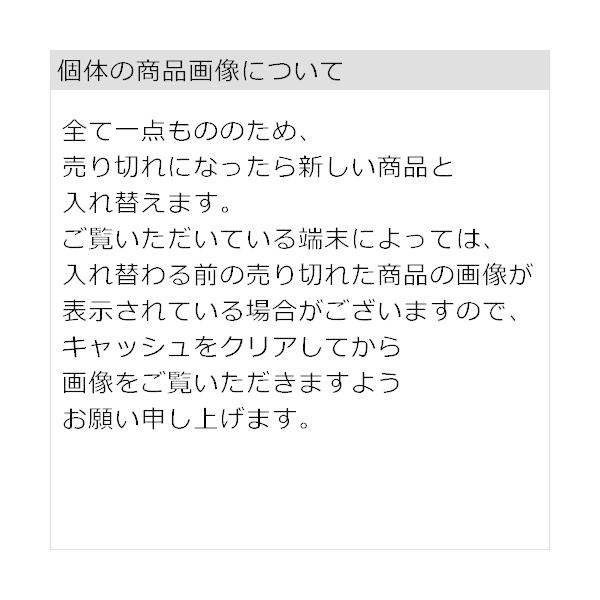 個体の商品画像について

全て一点もののため、売り切れになったら新しい商品と入れ替えます。ご覧いただいている端末によっては、入れ替わる前の売り切れた商品の画像が表示されている場合がございますので、キャッシュをクリアしてから画像をご覧いただきますようお願い申し上げます。